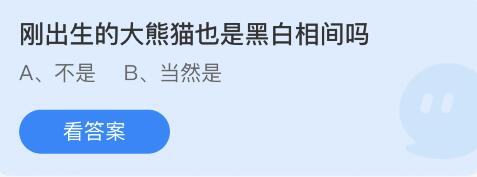 刚出生的大熊猫也是黑白相间吗

A、不是　　B、当然是

看答案